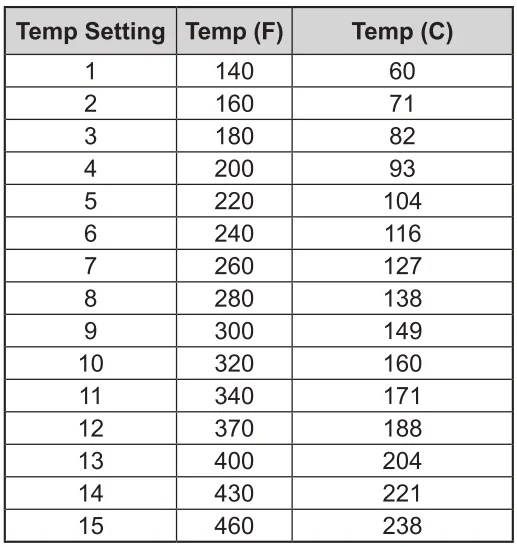 | Temp Setting | Temp (F) | Temp (C) |
|---|---|---|
| 1 | 140 | 60 |
| 2 | 160 | 71 |
| 3 | 180 | 82 |
| 4 | 200 | 93 |
| 5 | 220 | 104 |
| 6 | 240 | 116 |
| 7 | 260 | 127 |
| 8 | 280 | 138 |
| 9 | 300 | 149 |
| 10 | 320 | 160 |
| 11 | 340 | 171 |
| 12 | 370 | 188 |
| 13 | 400 | 204 |
| 14 | 430 | 221 |
| 15 | 460 | 238 |